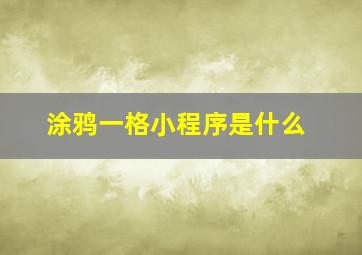 涂鸦一格小程序是什么